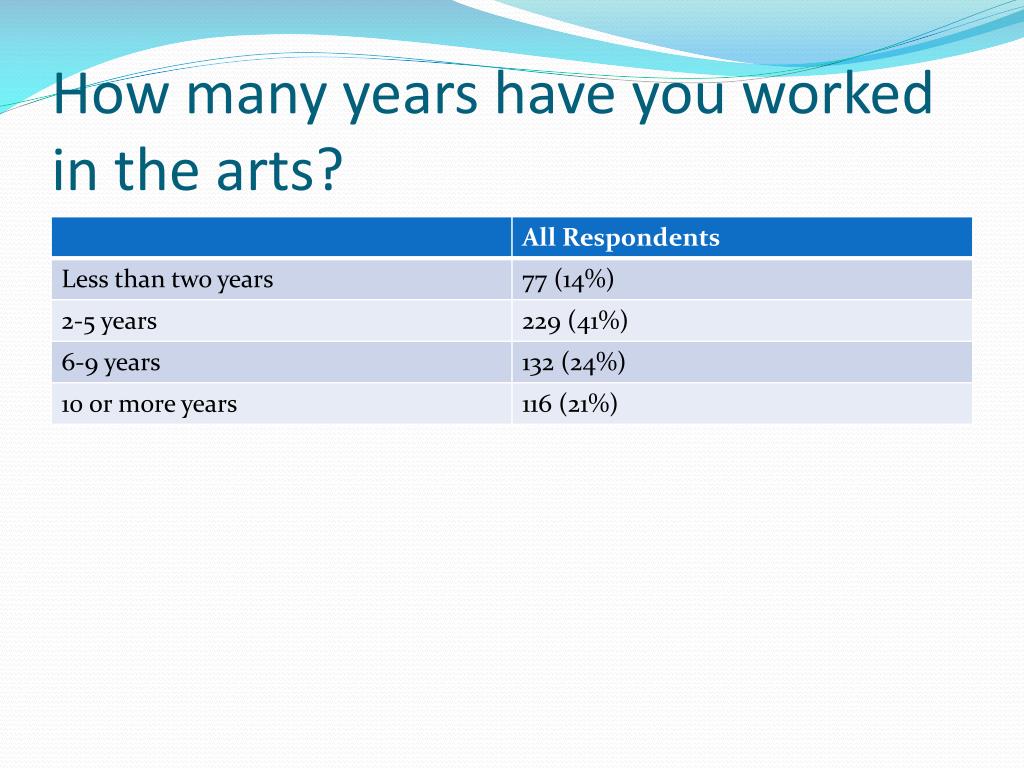 How many years have you worked in the arts?

| | All Respondents |
|---|---|
| Less than two years | 77 (14%) |
| 2-5 years | 229 (41%) |
| 6-9 years | 132 (24%) |
| 10 or more years | 116 (21%) |